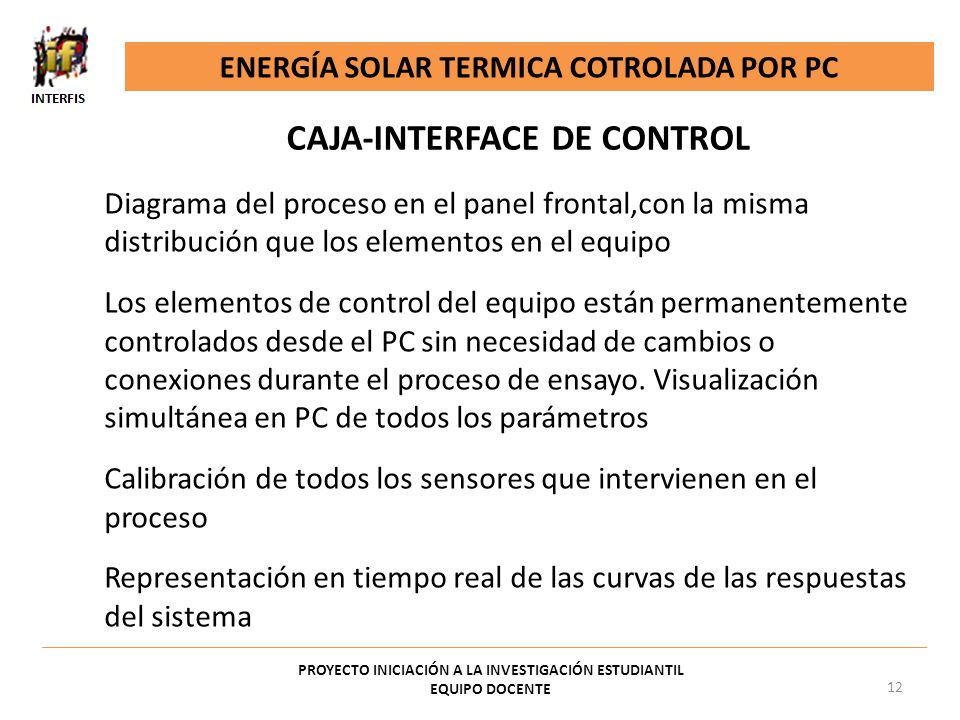 INTERFIS

ENERGÍA SOLAR TERMICA COTROLADA POR PC

CAJA-INTERFACE DE CONTROL

Diagrama del proceso en el panel frontal,con la misma distribución que los elementos en el equipo

Los elementos de control del equipo están permanentemente controlados desde el PC sin necesidad de cambios o conexiones durante el proceso de ensayo. Visualización simultánea en PC de todos los parámetros

Calibración de todos los sensores que intervienen en el proceso

Representación en tiempo real de las curvas de las respuestas del sistema

PROYECTO INICIACIÓN A LA INVESTIGACIÓN ESTUDIANTIL
EQUIPO DOCENTE

12